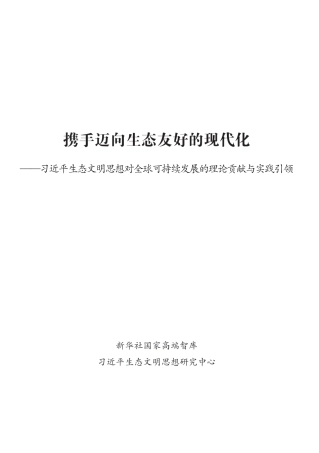 携手迈向生态友好的现代化

——习近平生态文明思想对全球可持续发展的理论贡献与实践引领

新华社国家高端智库

习近平生态文明思想研究中心